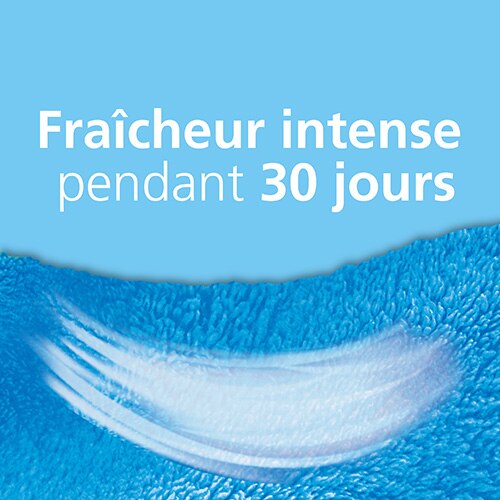 Fraîcheur intense pendant 30 jours